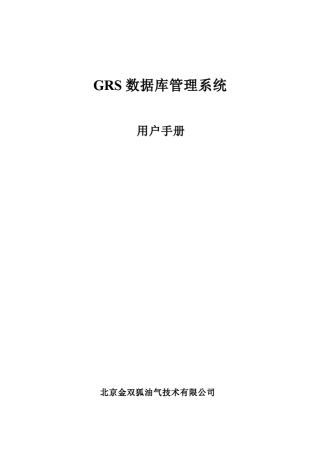 GRS 数据库管理系统

用户手册

北京金双狐油气技术有限公司